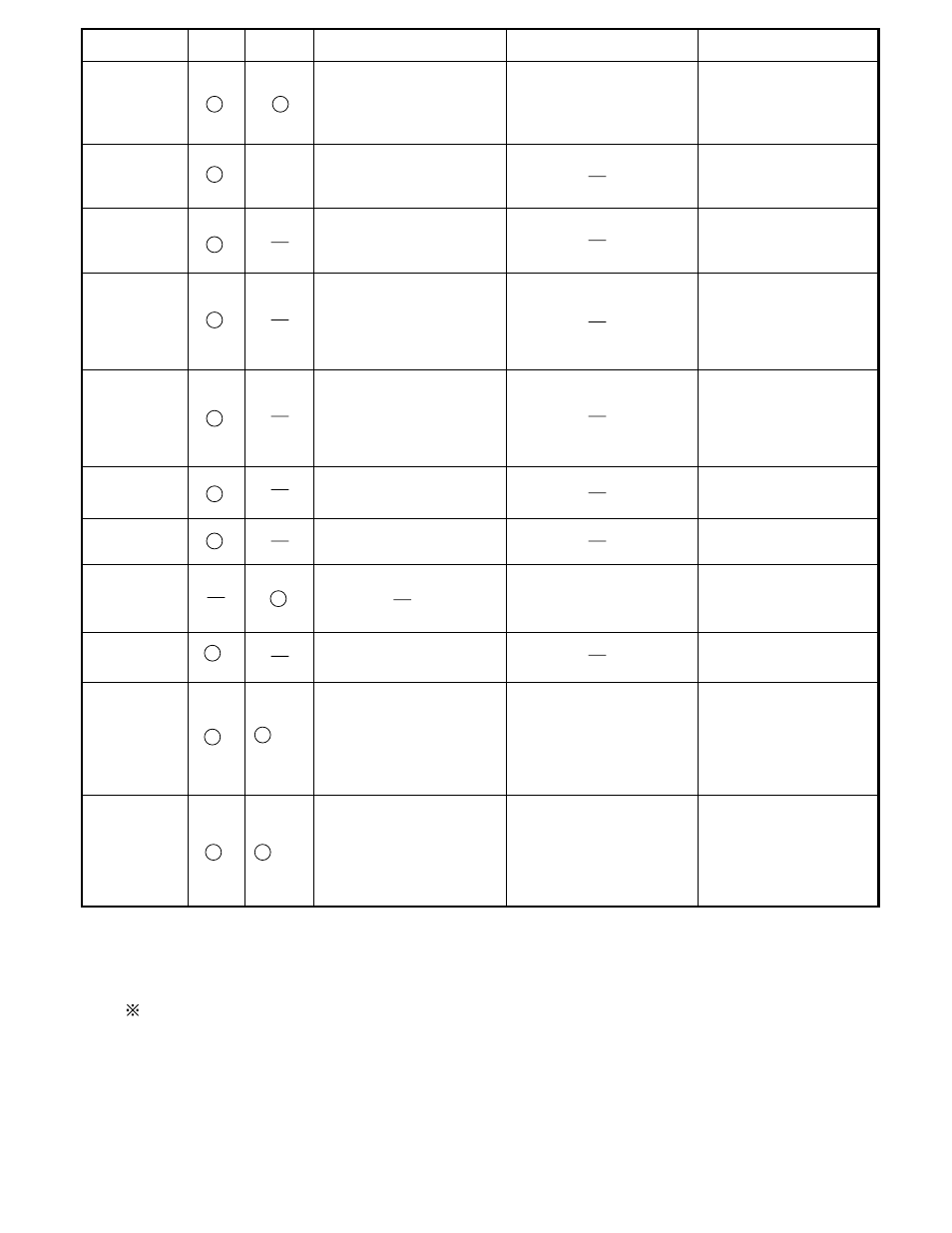 | | | | | | |
|---|---|---|---|---|---|
| | ○ | ○ | | | |
| | ○ | | | — | |
| | ○ | — | | — | |
| | ○ | — | | — | |
| | ○ | — | | — | |
| | ○ | — | | — | |
| | ○ | — | | — | |
| | — | ○ | — | | |
| | ○ | — | | — | |
| | ○ | ○ | | | |
| | ○ | ○ | | | |

※